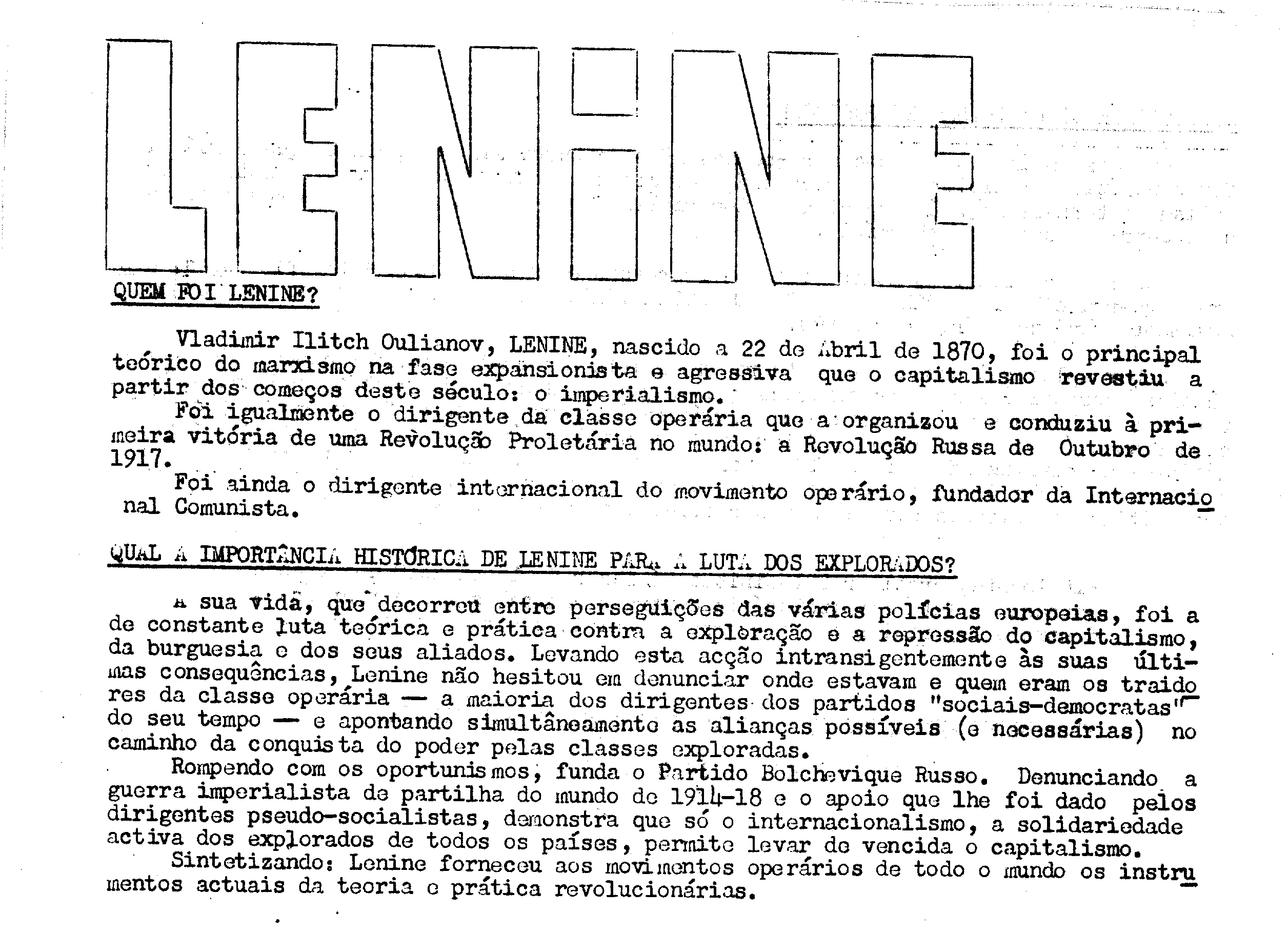 LENINE

QUEM FOI LENINE?

Vladimir Ilitch Oulianov, LENINE, nascido a 22 de Abril de 1870, foi o principal teórico do marxismo na fase expansionista e agressiva que o capitalismo revestiu a partir dos começos deste século: o imperialismo.

Foi igualmente o dirigente da classe operária que a organizou e conduziu à primeira vitória de uma Revolução Proletária no mundo: a Revolução Russa de Outubro de 1917.

Foi ainda o dirigente internacional do movimento operário, fundador da Internacional Comunista.

QUAL A IMPORTÂNCIA HISTÓRICA DE LENINE PARA A LUTA DOS EXPLORADOS?

A sua vida, que decorreu entre perseguições das várias polícias europeias, foi a de constante luta teórica e prática contra a exploração e a repressão do capitalismo, da burguesia e dos seus aliados. Levando esta acção intransigentemente às suas últimas consequências, Lenine não hesitou em denunciar onde estavam e quem eram os traidores da classe operária — a maioria dos dirigentes dos partidos "sociais-democratas" do seu tempo — e apontando simultâneamente as alianças possíveis (e necessárias) no caminho da conquista do poder pelas classes exploradas.

Rompendo com os oportunismos, funda o Partido Bolchevique Russo. Denunciando a guerra imperialista de partilha do mundo de 1914-18 e o apoio que lhe foi dado pelos dirigentes pseudo-socialistas, demonstra que só o internacionalismo, a solidariedade activa dos explorados de todos os países, permite levar de vencida o capitalismo.

Sintetizando: Lenine forneceu aos movimentos operários de todo o mundo os instrumentos actuais da teoria e prática revolucionárias.